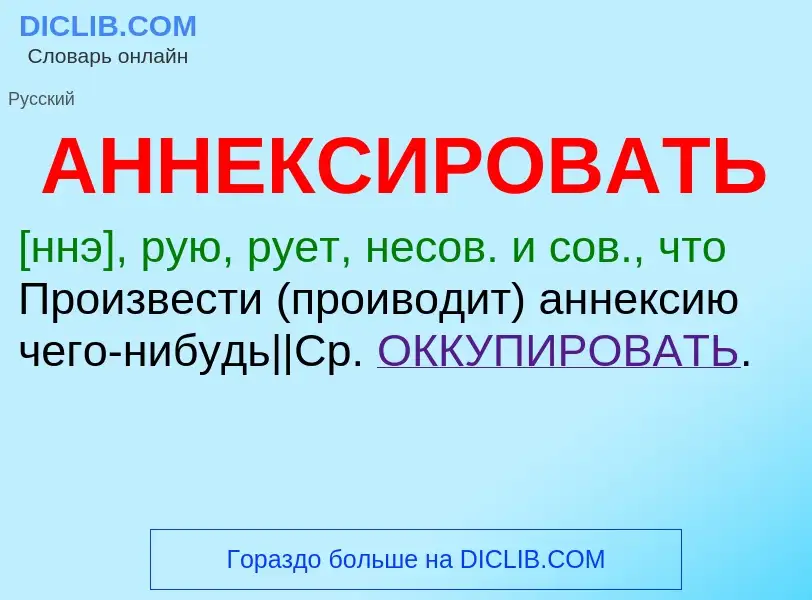 DICLIB.COM
Словарь онлайн

Русский

АННЕКСИРОВАТЬ

[ннэ], рую, рует, несов. и сов., что
Произвести (проиводит) аннексию чего-нибудь||Ср. ОККУПИРОВАТЬ.

Гораздо больше на DICLIB.COM